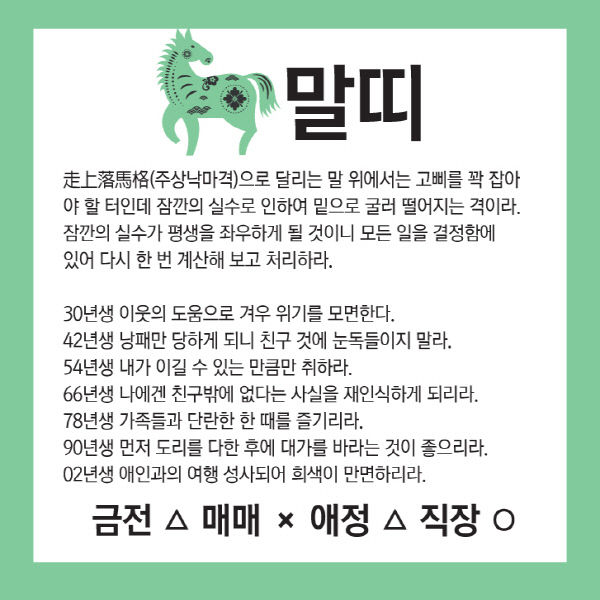 말띠

走上落馬格(주상낙마격)으로 달리는 말 위에서는 고삐를 꽉 잡아야 할 터인데 잠깐의 실수로 인하여 밑으로 굴러 떨어지는 격이라. 잠깐의 실수가 평생을 좌우하게 될 것이니 모든 일을 결정함에 있어 다시 한 번 계산해 보고 처리하라.

30년생 이웃의 도움으로 겨우 위기를 모면한다.
42년생 낭패만 당하게 되니 친구 것에 눈독들이지 말라.
54년생 내가 이길 수 있는 만큼만 취하라.
66년생 나에겐 친구밖에 없다는 사실을 재인식하게 되리라.
78년생 가족들과 단란한 한 때를 즐기리라.
90년생 먼저 도리를 다한 후에 대가를 바라는 것이 좋으리라.
02년생 애인과의 여행 성사되어 희색이 만면하리라.

금전 △ 매매 × 애정 △ 직장 ○